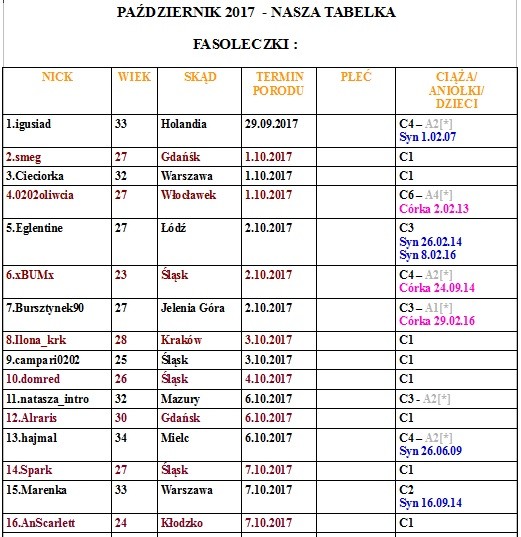 PAŹDZIERNIK 2017 - NASZA TABELKA

FASOLECZKI :

| NICK | WIEK | SKĄD | TERMIN PORODU | PŁEĆ | CIĄŻA/ ANIOŁKI/ DZIECI |
|---|---|---|---|---|---|
| 1.igusiad | 33 | Holandia | 29.09.2017 | | C4 – A2[*] Syn 1.02.07 |
| 2.smeg | 27 | Gdańsk | 1.10.2017 | | C1 |
| 3.Cieciorka | 32 | Warszawa | 1.10.2017 | | C1 |
| 4.0202oliwcia | 27 | Włocławek | 1.10.2017 | | C6 – A4[*] Córka 2.02.13 |
| 5.Eglentine | 27 | Łódź | 2.10.2017 | | C3 Syn 26.02.14 Syn 8.02.16 |
| 6.xBUMx | 23 | Śląsk | 2.10.2017 | | C4 – A2[*] Córka 24.09.14 |
| 7.Bursztynek90 | 27 | Jelenia Góra | 2.10.2017 | | C3 – A1[*] Córka 29.02.16 |
| 8.Ilona_krk | 28 | Kraków | 3.10.2017 | | C1 |
| 9.campari0202 | 25 | Śląsk | 3.10.2017 | | C1 |
| 10.domred | 26 | Śląsk | 4.10.2017 | | C1 |
| 11.natasza_intro | 32 | Mazury | 6.10.2017 | | C3 - A2[*] |
| 12.Alraris | 30 | Gdańsk | 6.10.2017 | | C1 |
| 13.hajmal | 34 | Mielc | 6.10.2017 | | C4 – A2[*] Syn 26.06.09 |
| 14.Spark | 27 | Śląsk | 7.10.2017 | | C1 |
| 15.Marenka | 33 | Warszawa | 7.10.2017 | | C2 Syn 16.09.14 |
| 16.AnScarlett | 24 | Kłodzko | 7.10.2017 | | C1 |